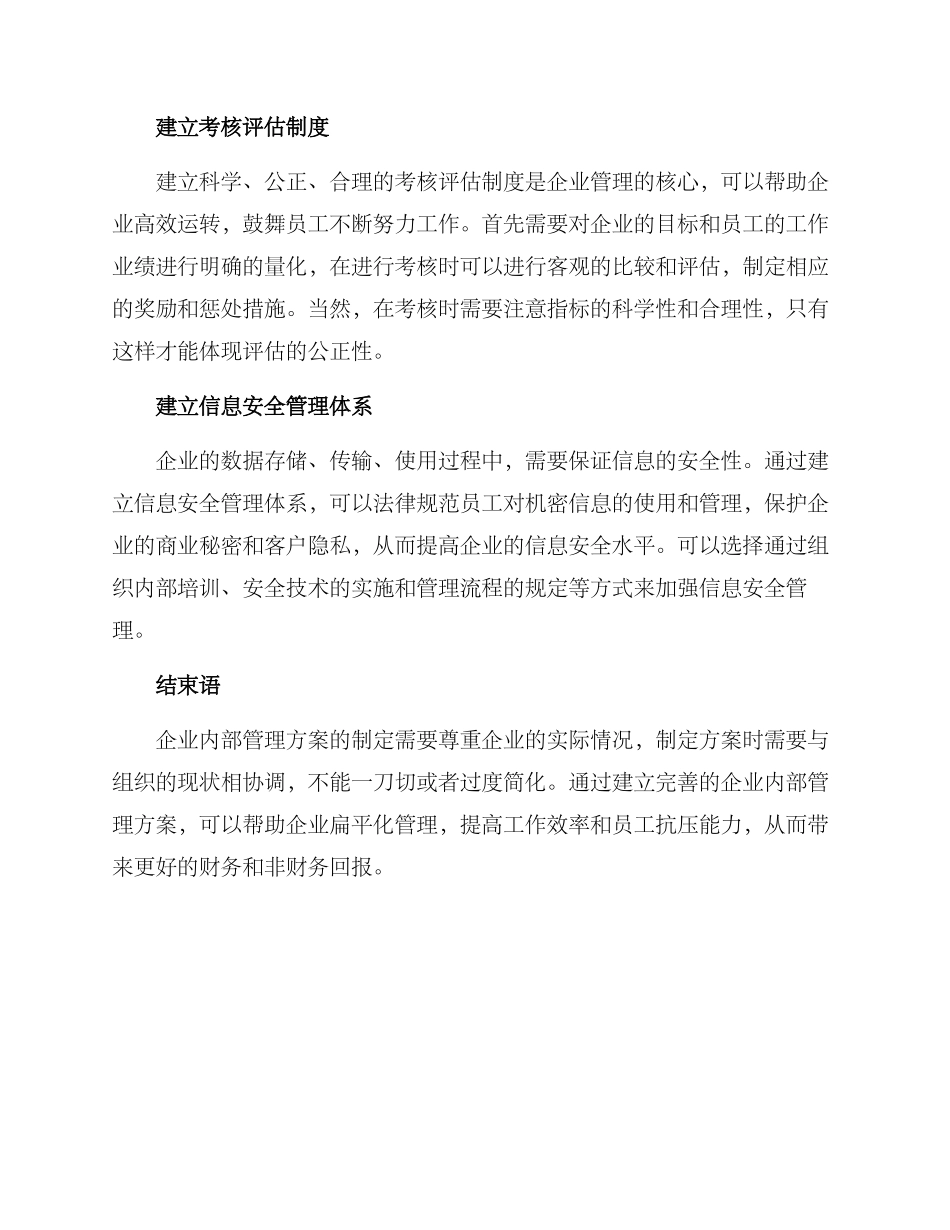 建立考核评估制度

建立科学、公正、合理的考核评估制度是企业管理的核心，可以帮助企业高效运转，鼓舞员工不断努力工作。首先需要对企业的目标和员工的工作业绩进行明确的量化，在进行考核时可以进行客观的比较和评估，制定相应的奖励和惩处措施。当然，在考核时需要注意指标的科学性和合理性，只有这样才能体现评估的公正性。

建立信息安全管理体系

企业的数据存储、传输、使用过程中，需要保证信息的安全性。通过建立信息安全管理体系，可以法律规范员工对机密信息的使用和管理，保护企业的商业秘密和客户隐私，从而提高企业的信息安全水平。可以选择通过组织内部培训、安全技术的实施和管理流程的规定等方式来加强信息安全管理。

结束语

企业内部管理方案的制定需要尊重企业的实际情况，制定方案时需要与组织的现状相协调，不能一刀切或者过度简化。通过建立完善的企业内部管理方案，可以帮助企业扁平化管理，提高工作效率和员工抗压能力，从而带来更好的财务和非财务回报。